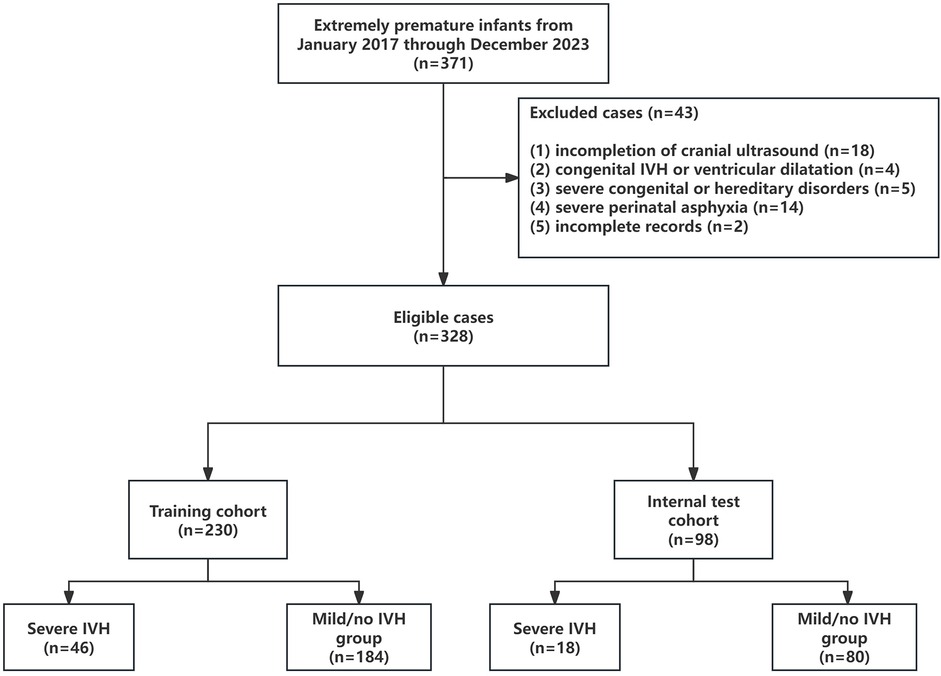 Extremely premature infants from January 2017 through December 2023 (n=371)

Excluded cases (n=43)

(1) incompletion of cranial ultrasound (n=18)
(2) congenital IVH or ventricular dilatation (n=4)
(3) severe congenital or hereditary disorders (n=5)
(4) severe perinatal asphyxia (n=14)
(5) incomplete records (n=2)

Eligible cases (n=328)

Training cohort (n=230)

Internal test cohort (n=98)

Severe IVH (n=46)

Mild/no IVH group (n=184)

Severe IVH (n=18)

Mild/no IVH group (n=80)